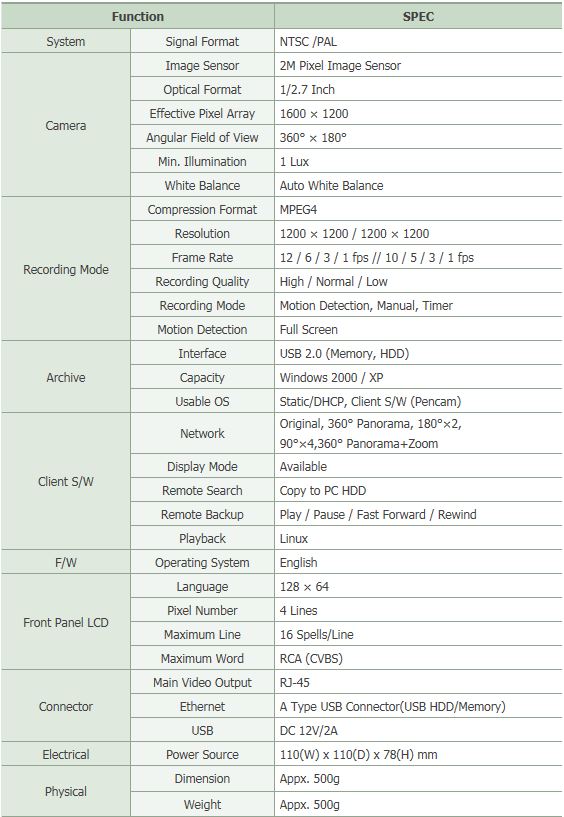 | Function | | SPEC |
|---|---|---|
| System | Signal Format | NTSC /PAL |
| Camera | Image Sensor | 2M Pixel Image Sensor |
| | Optical Format | 1/2.7 Inch |
| | Effective Pixel Array | 1600 × 1200 |
| | Angular Field of View | 360° × 180° |
| | Min. Illumination | 1 Lux |
| | White Balance | Auto White Balance |
| Recording Mode | Compression Format | MPEG4 |
| | Resolution | 1200 × 1200 / 1200 × 1200 |
| | Frame Rate | 12 / 6 / 3 / 1 fps // 10 / 5 / 3 / 1 fps |
| | Recording Quality | High / Normal / Low |
| | Recording Mode | Motion Detection, Manual, Timer |
| | Motion Detection | Full Screen |
| Archive | Interface | USB 2.0 (Memory, HDD) |
| | Capacity | Windows 2000 / XP |
| | Usable OS | Static/DHCP, Client S/W (Pencam) |
| Client S/W | Network | Original, 360° Panorama, 180°×2, 90°×4,360° Panorama+Zoom |
| | Display Mode | Available |
| | Remote Search | Copy to PC HDD |
| | Remote Backup | Play / Pause / Fast Forward / Rewind |
| | Playback | Linux |
| F/W | Operating System | English |
| Front Panel LCD | Language | 128 × 64 |
| | Pixel Number | 4 Lines |
| | Maximum Line | 16 Spells/Line |
| | Maximum Word | RCA (CVBS) |
| Connector | Main Video Output | RJ-45 |
| | Ethernet | A Type USB Connector(USB HDD/Memory) |
| | USB | DC 12V/2A |
| Electrical | Power Source | 110(W) x 110(D) x 78(H) mm |
| Physical | Dimension | Appx. 500g |
| | Weight | Appx. 500g |